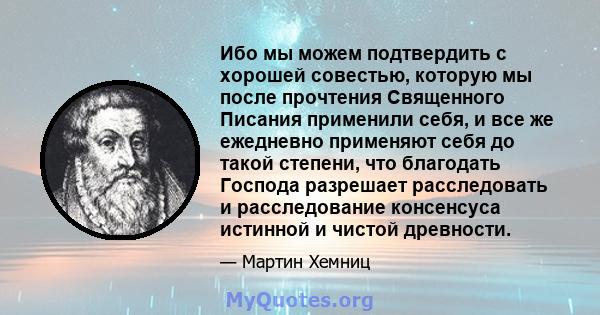 Ибо мы можем подтвердить с хорошей совестью, которую мы после прочтения Священного Писания применили себя, и все же ежедневно применяют себя до такой степени, что благодать Господа разрешает расследовать и расследование консенсуса истинной и чистой древности.

— Мартин Хемниц

MyQuotes.org